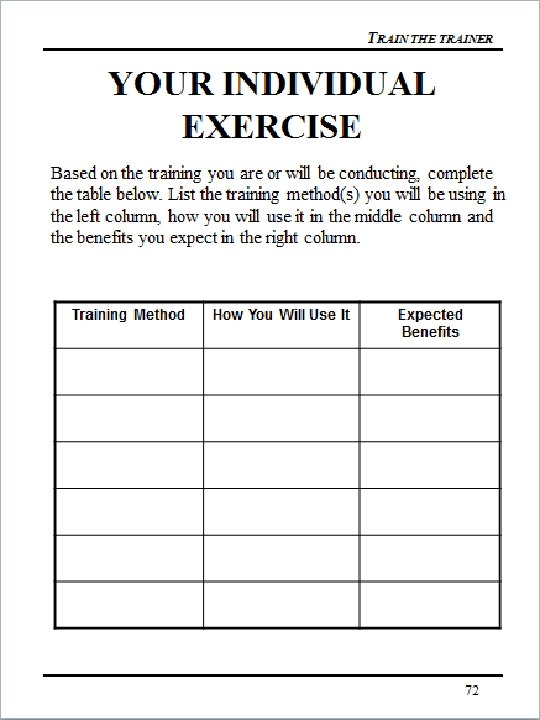 TRAIN THE TRAINER

YOUR INDIVIDUAL EXERCISE

Based on the training you are or will be conducting, complete the table below. List the training method(s) you will be using in the left column, how you will use it in the middle column and the benefits you expect in the right column.

| Training Method | How You Will Use It | Expected Benefits |
|---|---|---|
| | | |
| | | |
| | | |
| | | |
| | | |
| | | |

72